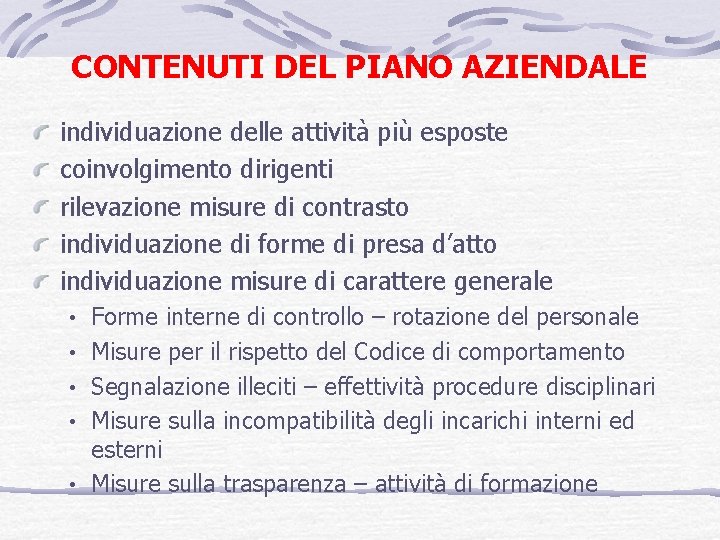 CONTENUTI DEL PIANO AZIENDALE

individuazione delle attività più esposte
coinvolgimento dirigenti
rilevazione misure di contrasto
individuazione di forme di presa d'atto
individuazione misure di carattere generale
• Forme interne di controllo – rotazione del personale
• Misure per il rispetto del Codice di comportamento
• Segnalazione illeciti – effettività procedure disciplinari
• Misure sulla incompatibilità degli incarichi interni ed esterni
• Misure sulla trasparenza – attività di formazione